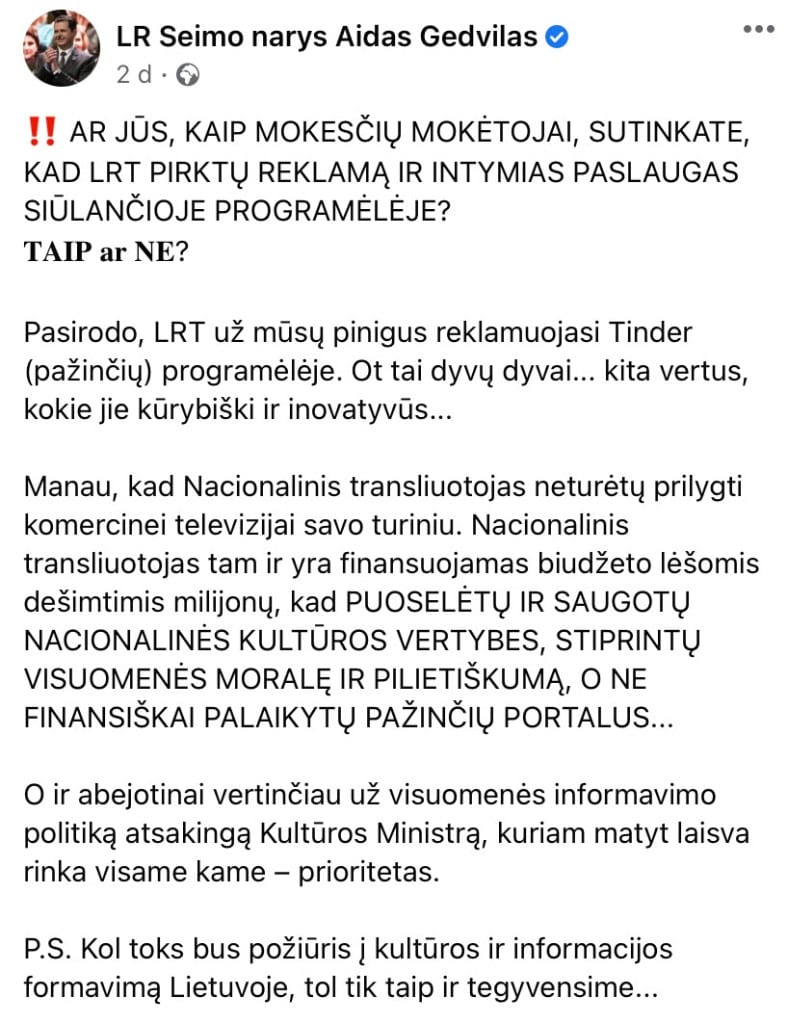 LR Seimo narys Aidas Gedvilas
2 d · 

‼️ AR JŪS, KAIP MOKESČIŲ MOKĖTOJAI, SUTINKATE, KAD LRT PIRKTŲ REKLAMĄ IR INTYMIAS PASLAUGAS SIŪLANČIOJE PROGRAMĖLĖJE?
TAIP ar NE?

Pasirodo, LRT už mūsų pinigus reklamuojasi Tinder (pažinčių) programėlėje. Ot tai dyvų dyvai... kita vertus, kokie jie kūrybiški ir inovatyvūs...

Manau, kad Nacionalinis transliuotojas neturėtų prilygti komercinei televizijai savo turiniu. Nacionalinis transliuotojas tam ir yra finansuojamas biudžeto lėšomis dešimtimis milijonų, kad PUOSELĖTŲ IR SAUGOTŲ NACIONALINĖS KULTŪROS VERTYBES, STIPRINTŲ VISUOMENĖS MORALĘ IR PILIETIŠKUMĄ, O NE FINANSIŠKAI PALAIKYTŲ PAŽINČIŲ PORTALUS...

O ir abejotinai vertinčiau už visuomenės informavimo politiką atsakingą Kultūros Ministrą, kuriam matyt laisva rinka visame kame – prioritetas.

P.S. Kol toks bus požiūris į kultūros ir informacijos formavimą Lietuvoje, tol tik taip ir tegyvensime...